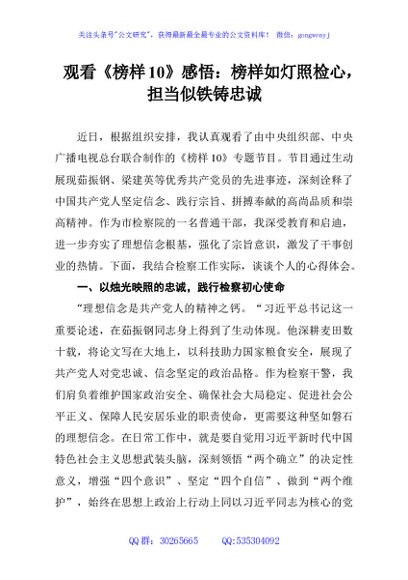 关注头条号"公文研究"，获得最新最全最专业的公文资料库！ 微信：gongwenyj

观看《榜样10》感悟：榜样如灯照检心，担当似铁铸忠诚

近日，根据组织安排，我认真观看了由中央组织部、中央广播电视总台联合制作的《榜样10》专题节目。节目通过生动展现茹振钢、梁建英等优秀共产党员的先进事迹，深刻诠释了中国共产党人坚定信念、践行宗旨、拼搏奉献的高尚品质和崇高精神。作为市检察院的一名普通干部，我深受教育和启迪，进一步夯实了理想信念根基，强化了宗旨意识，激发了干事创业的热情。下面，我结合检察工作实际，谈谈个人的心得体会。

一、以烛光映照的忠诚，践行检察初心使命

"理想信念是共产党人的精神之钙。"习近平总书记这一重要论述，在茹振钢同志身上得到了生动体现。他深耕麦田数十载，将论文写在大地上，以科技助力国家粮食安全，展现了共产党人对党忠诚、信念坚定的政治品格。作为检察干警，我们肩负着维护国家政治安全、确保社会大局稳定、促进社会公平正义、保障人民安居乐业的职责使命，更需要这种坚如磐石的理想信念。在日常工作中，就是要自觉用习近平新时代中国特色社会主义思想武装头脑，深刻领悟"两个确立"的决定性意义，增强"四个意识"、坚定"四个自信"、做到"两个维护"，始终在思想上政治上行动上同以习近平同志为核心的党

QQ群：30265665 QQ:535304092